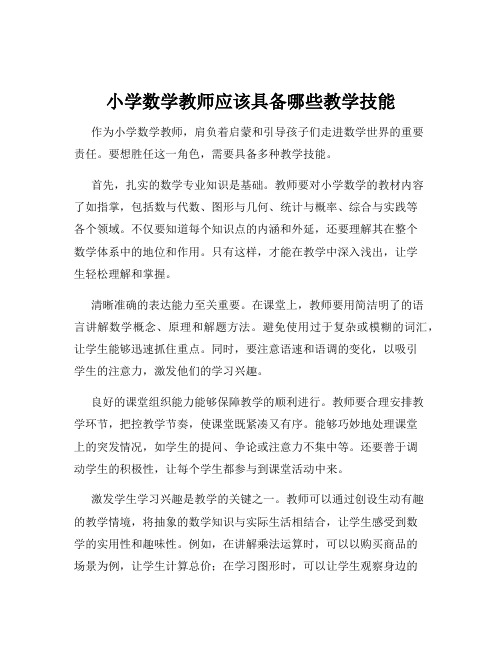 小学数学教师应该具备哪些教学技能

作为小学数学教师，肩负着启蒙和引导孩子们走进数学世界的重要责任。要想胜任这一角色，需要具备多种教学技能。

首先，扎实的数学专业知识是基础。教师要对小学数学的教材内容了如指掌，包括数与代数、图形与几何、统计与概率、综合与实践等各个领域。不仅要知道每个知识点的内涵和外延，还要理解其在整个数学体系中的地位和作用。只有这样，才能在教学中深入浅出，让学生轻松理解和掌握。

清晰准确的表达能力至关重要。在课堂上，教师要用简洁明了的语言讲解数学概念、原理和解题方法。避免使用过于复杂或模糊的词汇，让学生能够迅速抓住重点。同时，要注意语速和语调的变化，以吸引学生的注意力，激发他们的学习兴趣。

良好的课堂组织能力能够保障教学的顺利进行。教师要合理安排教学环节，把控教学节奏，使课堂既紧凑又有序。能够巧妙地处理课堂上的突发情况，如学生的提问、争论或注意力不集中等。还要善于调动学生的积极性，让每个学生都参与到课堂活动中来。

激发学生学习兴趣是教学的关键之一。教师可以通过创设生动有趣的教学情境，将抽象的数学知识与实际生活相结合，让学生感受到数学的实用性和趣味性。例如，在讲解乘法运算时，可以以购买商品的场景为例，让学生计算总价；在学习图形时，可以让学生观察身边的